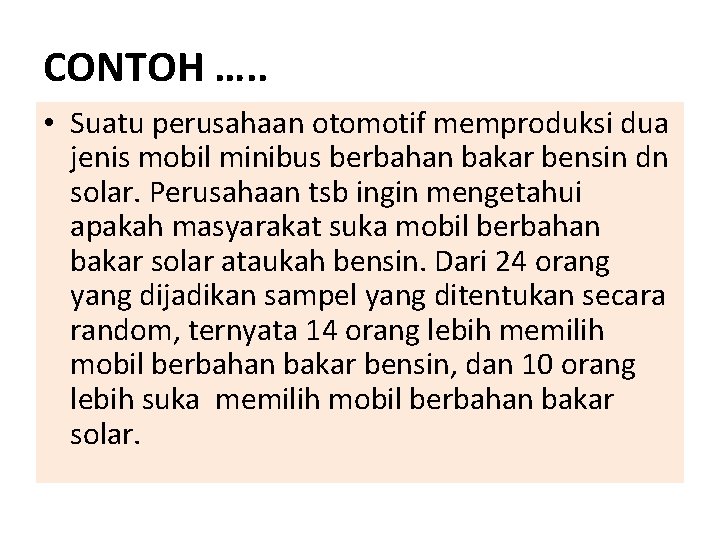 CONTOH …..

• Suatu perusahaan otomotif memproduksi dua jenis mobil minibus berbahan bakar bensin dn solar. Perusahaan tsb ingin mengetahui apakah masyarakat suka mobil berbahan bakar solar ataukah bensin. Dari 24 orang yang dijadikan sampel yang ditentukan secara random, ternyata 14 orang lebih memilih mobil berbahan bakar bensin, dan 10 orang lebih suka memilih mobil berbahan bakar solar.